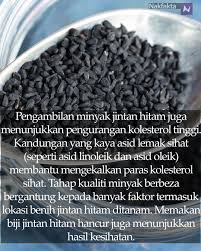 Nakfakta

Pengambilan minyak jintan hitam juga menunjukkan pengurangan kolesterol tinggi. Kandungan yang kaya asid lemak sihat (seperti asid linoleik dan asid oleik) membantu mengekalkan paras kolesterol sihat. Tahap kualiti minyak berbeza bergantung kepada banyak faktor termasuk lokasi benih jintan hitam ditanam. Memakan biji jintan hitam hancur juga menunjukkan hasil kesihatan.